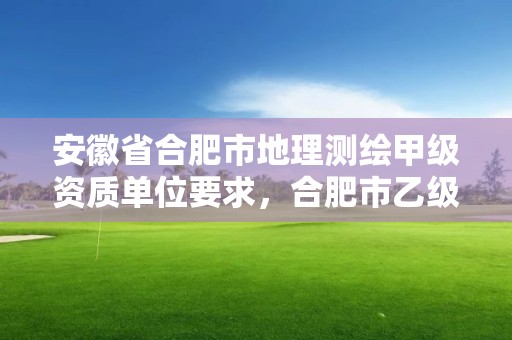 安徽省合肥市地理测绘甲级资质单位要求，合肥市乙级